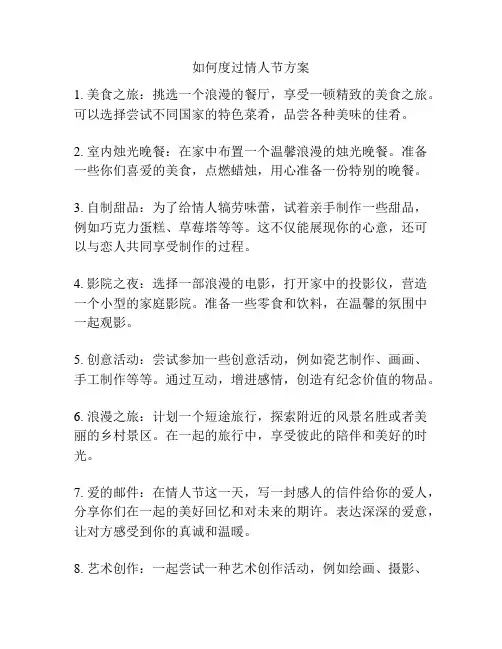 如何度过情人节方案

1. 美食之旅：挑选一个浪漫的餐厅，享受一顿精致的美食之旅。可以选择尝试不同国家的特色菜肴，品尝各种美味的佳肴。

2. 室内烛光晚餐：在家中布置一个温馨浪漫的烛光晚餐。准备一些你们喜爱的美食，点燃蜡烛，用心准备一份特别的晚餐。

3. 自制甜品：为了给情人犒劳味蕾，试着亲手制作一些甜品，例如巧克力蛋糕、草莓塔等等。这不仅能展现你的心意，还可以与恋人共同享受制作的过程。

4. 影院之夜：选择一部浪漫的电影，打开家中的投影仪，营造一个小型的家庭影院。准备一些零食和饮料，在温馨的氛围中一起观影。

5. 创意活动：尝试参加一些创意活动，例如瓷艺制作、画画、手工制作等等。通过互动，增进感情，创造有纪念价值的物品。

6. 浪漫之旅：计划一个短途旅行，探索附近的风景名胜或者美丽的乡村景区。在一起的旅行中，享受彼此的陪伴和美好的时光。

7. 爱的邮件：在情人节这一天，写一封感人的信件给你的爱人，分享你们在一起的美好回忆和对未来的期许。表达深深的爱意，让对方感受到你的真诚和温暖。

8. 艺术创作：一起尝试一种艺术创作活动，例如绘画、摄影、